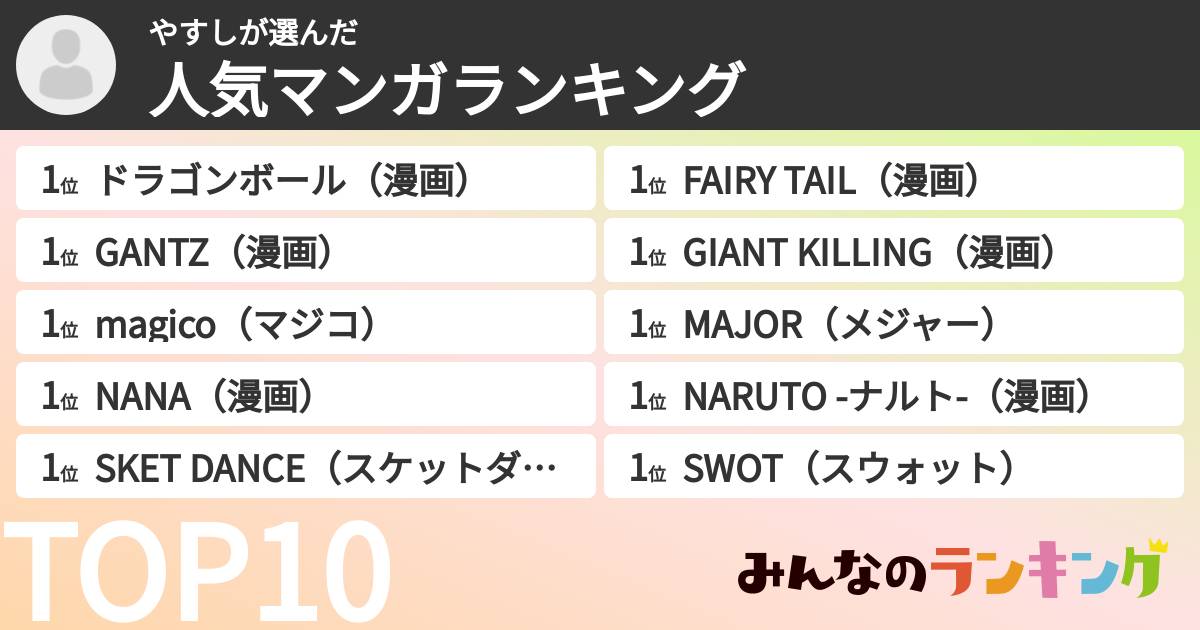 やすしが選んだ
人気マンガランキング

1位 ドラゴンボール（漫画）
1位 GANTZ（漫画）
1位 magico（マジコ）
1位 NANA（漫画）
1位 SKET DANCE（スケットダ…

1位 FAIRY TAIL（漫画）
1位 GIANT KILLING（漫画）
1位 MAJOR（メジャー）
1位 NARUTO -ナルト-（漫画）
1位 SWOT（スウォット）

TOP10

みんなのランキング